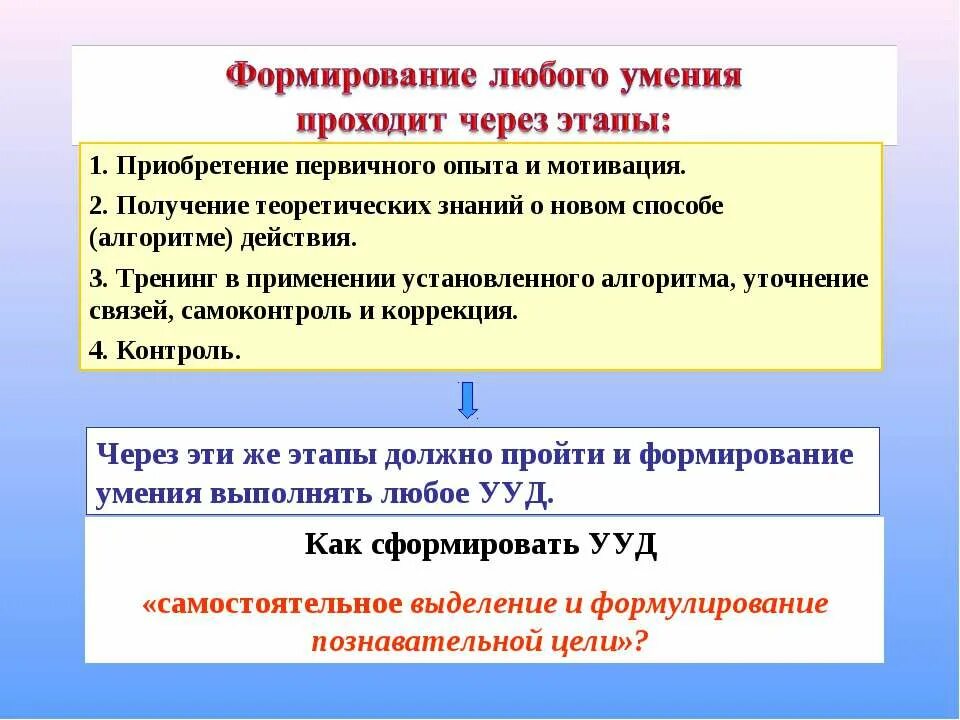 Формирование любого умения проходит через этапы:

1. Приобретение первичного опыта и мотивация.

2. Получение теоретических знаний о новом способе (алгоритме) действия.

3. Тренинг в применении установленного алгоритма, уточнение связей, самоконтроль и коррекция.

4. Контроль.

Через эти же этапы должно пройти и формирование умения выполнять любое УУД.

Как сформировать УУД

«самостоятельное выделение и формулирование познавательной цели»?